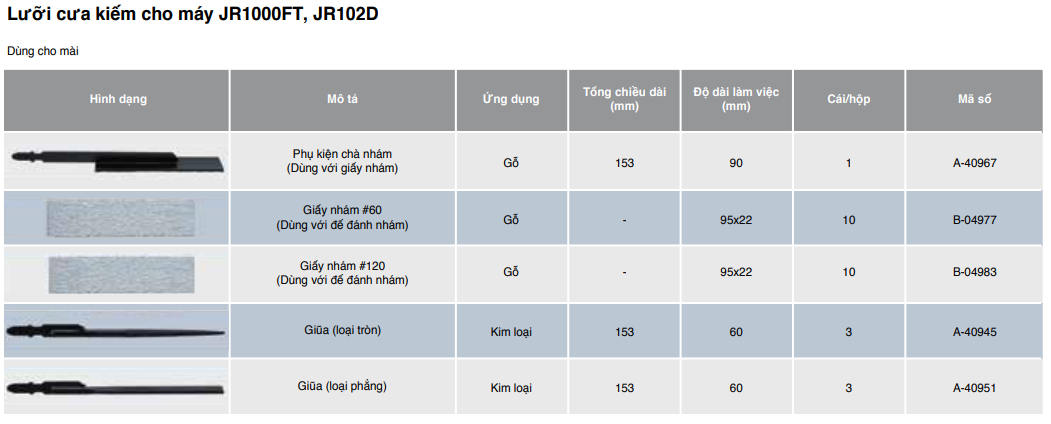 Lưỡi cưa kiếm cho máy JR1000FT, JR102D

Dùng cho mài

| Hình dạng | Mô tả | Ứng dụng | Tổng chiều dài (mm) | Độ dài làm việc (mm) | Cái/hộp | Mã số |
|---|---|---|---|---|---|---|
|  | Phụ kiện chà nhám (Dùng với giấy nhám) | Gỗ | 153 | 90 | 1 | A-40967 |
|  | Giấy nhám #60 (Dùng với đế đánh nhám) | Gỗ | - | 95x22 | 10 | B-04977 |
|  | Giấy nhám #120 (Dùng với đế đánh nhám) | Gỗ | - | 95x22 | 10 | B-04983 |
|  | Giũa (loại tròn) | Kim loại | 153 | 60 | 3 | A-40945 |
|  | Giũa (loại phẳng) | Kim loại | 153 | 60 | 3 | A-40951 |